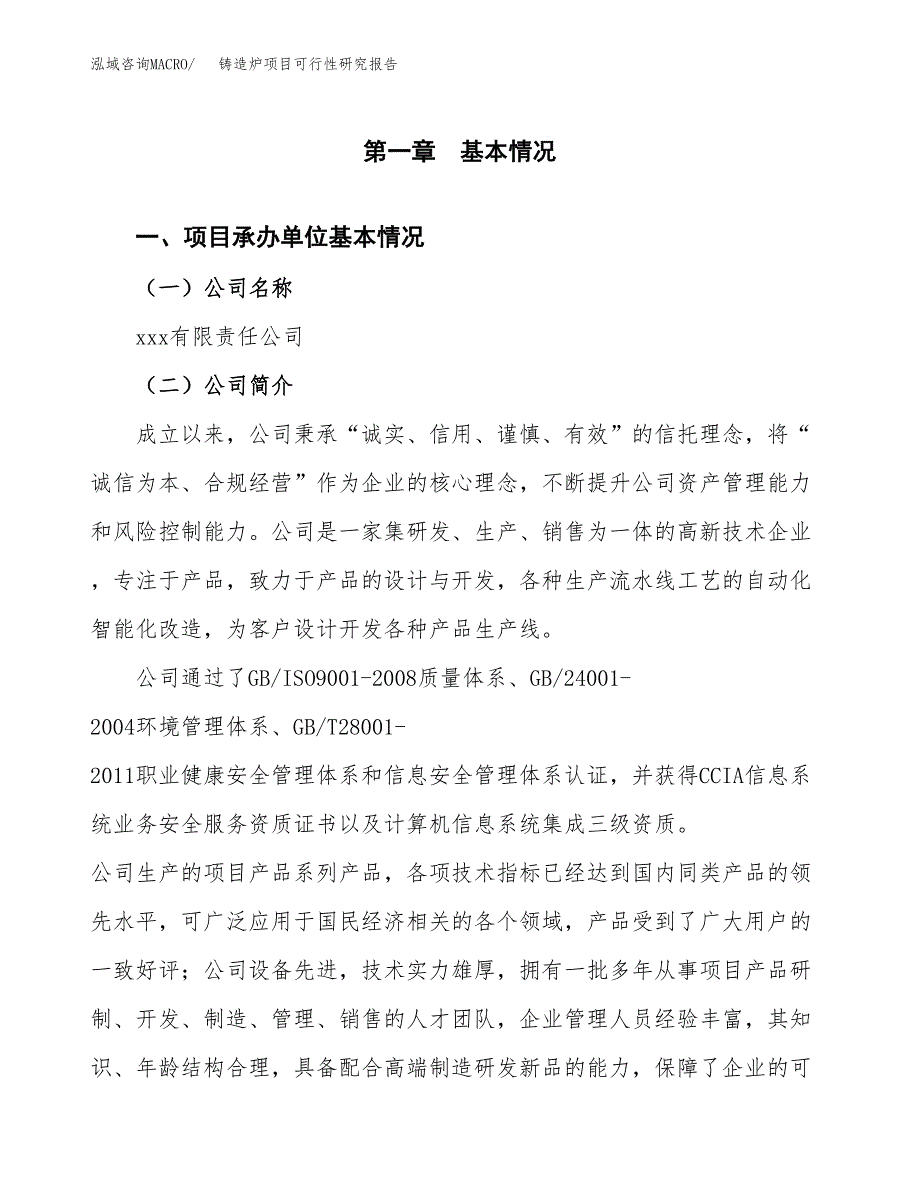 泓域咨询MACRO/ 铸造炉项目可行性研究报告

第一章 基本情况

一、项目承办单位基本情况

（一）公司名称

xxx有限责任公司

（二）公司简介

成立以来，公司秉承“诚实、信用、谨慎、有效”的信托理念，将“诚信为本、合规经营”作为企业的核心理念，不断提升公司资产管理能力和风险控制能力。公司是一家集研发、生产、销售为一体的高新技术企业，专注于产品，致力于产品的设计与开发，各种生产流水线工艺的自动化智能化改造，为客户设计开发各种产品生产线。

公司通过了GB/ISO9001-2008质量体系、GB/24001-2004环境管理体系、GB/T28001-2011职业健康安全管理体系和信息安全管理体系认证，并获得CCIA信息系统业务安全服务资质证书以及计算机信息系统集成三级资质。

公司生产的项目产品系列产品，各项技术指标已经达到国内同类产品的领先水平，可广泛应用于国民经济相关的各个领域，产品受到了广大用户的一致好评；公司设备先进，技术实力雄厚，拥有一批多年从事项目产品研制、开发、制造、管理、销售的人才团队，企业管理人员经验丰富，其知识、年龄结构合理，具备配合高端制造研发新品的能力，保障了企业的可